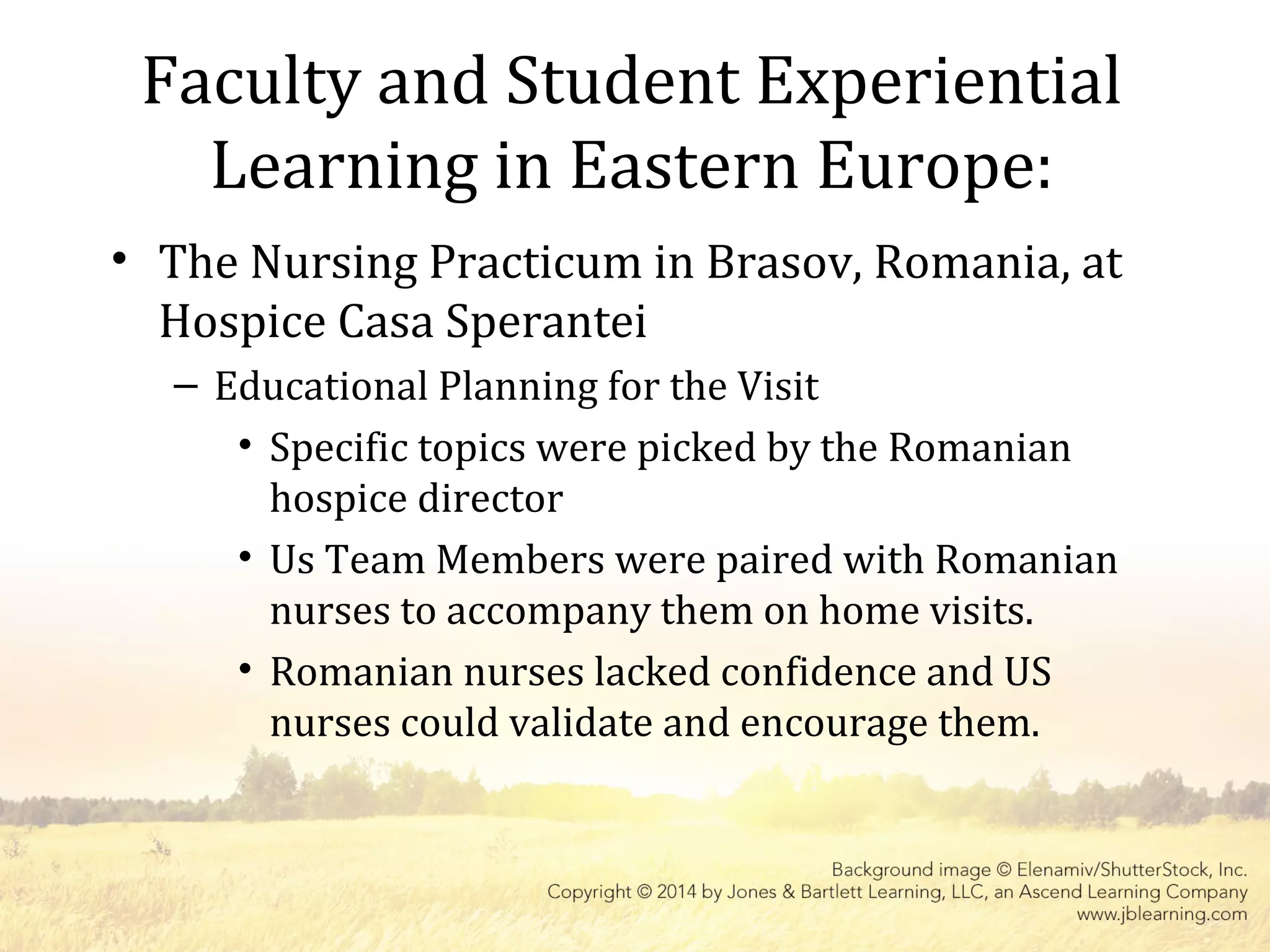 Faculty and Student Experiential Learning in Eastern Europe:

• The Nursing Practicum in Brasov, Romania, at Hospice Casa Sperantei

– Educational Planning for the Visit

• Specific topics were picked by the Romanian hospice director

• Us Team Members were paired with Romanian nurses to accompany them on home visits.

• Romanian nurses lacked confidence and US nurses could validate and encourage them.

Background image © Elenamiv/ShutterStock, Inc.
Copyright © 2014 by Jones & Bartlett Learning, LLC, an Ascend Learning Company
www.jblearning.com